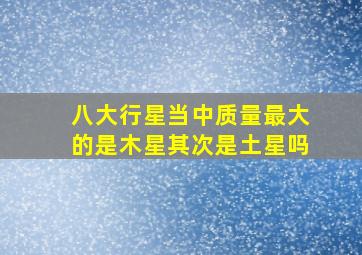 八大行星当中质量最大的是木星其次是土星吗